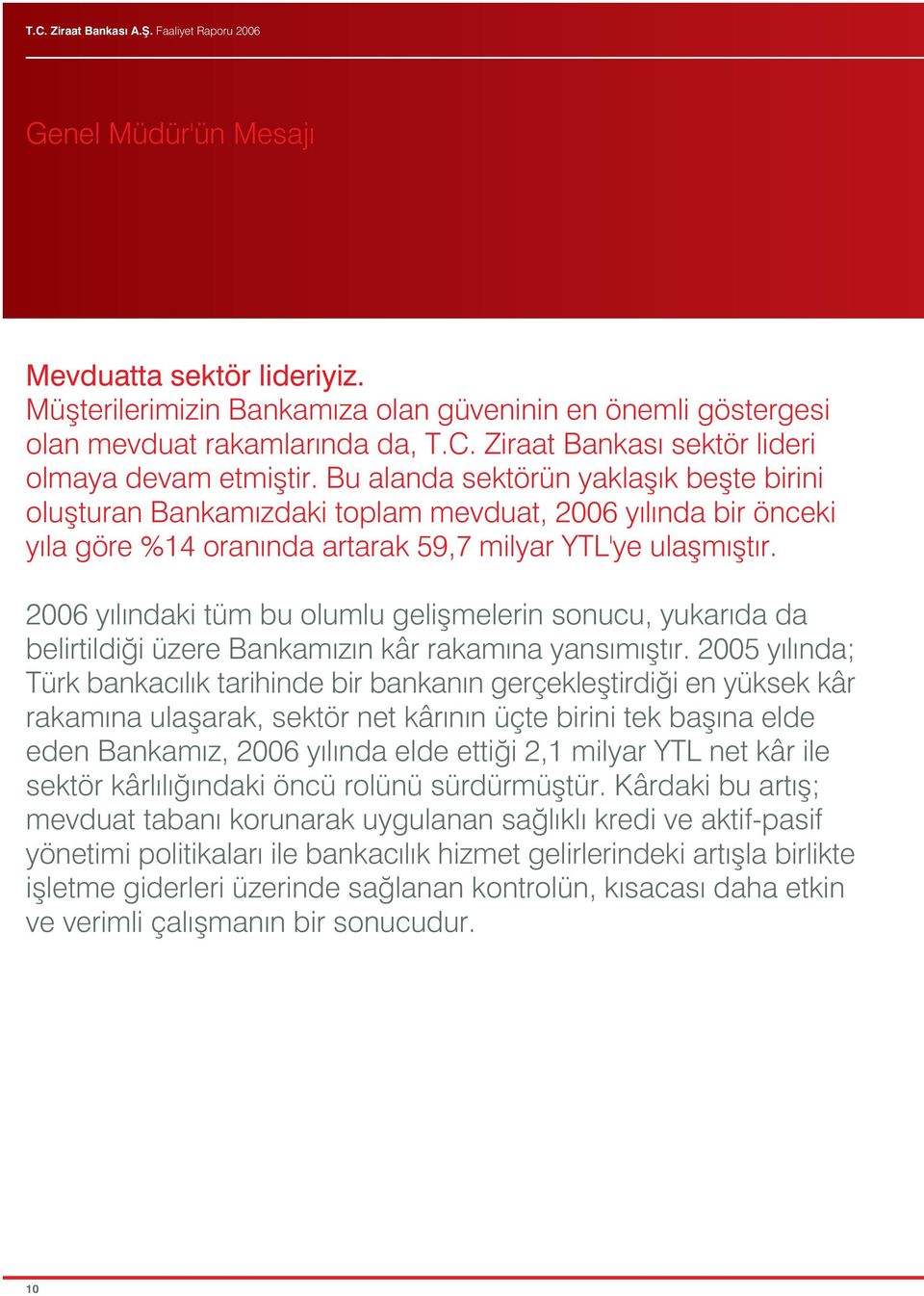 T.C. Ziraat Bankası A.Ş. Faaliyet Raporu 2006

Genel Müdür'ün Mesajı

Mevduatta sektör lideriyiz.
Müşterilerimizin Bankamıza olan güveninin en önemli göstergesi olan mevduat rakamlarında da, T.C. Ziraat Bankası sektör lideri olmaya devam etmiştir. Bu alanda sektörün yaklaşık beşte birini oluşturan Bankamızdaki toplam mevduat, 2006 yılında bir önceki yıla göre %14 oranında artarak 59,7 milyar YTL'ye ulaşmıştır.

2006 yılındaki tüm bu olumlu gelişmelerin sonucu, yukarıda da belirtildiği üzere Bankamızın kâr rakamına yansımıştır. 2005 yılında; Türk bankacılık tarihinde bir bankanın gerçekleştirdiği en yüksek kâr rakamına ulaşarak, sektör net kârının üçte birini tek başına elde eden Bankamız, 2006 yılında elde ettiği 2,1 milyar YTL net kâr ile sektör kârlılığındaki öncü rolünü sürdürmüştür. Kârdaki bu artış; mevduat tabanı korunarak uygulanan sağlıklı kredi ve aktif-pasif yönetimi politikaları ile bankacılık hizmet gelirlerindeki artışla birlikte işletme giderleri üzerinde sağlanan kontrolün, kısacası daha etkin ve verimli çalışmanın bir sonucudur.

10